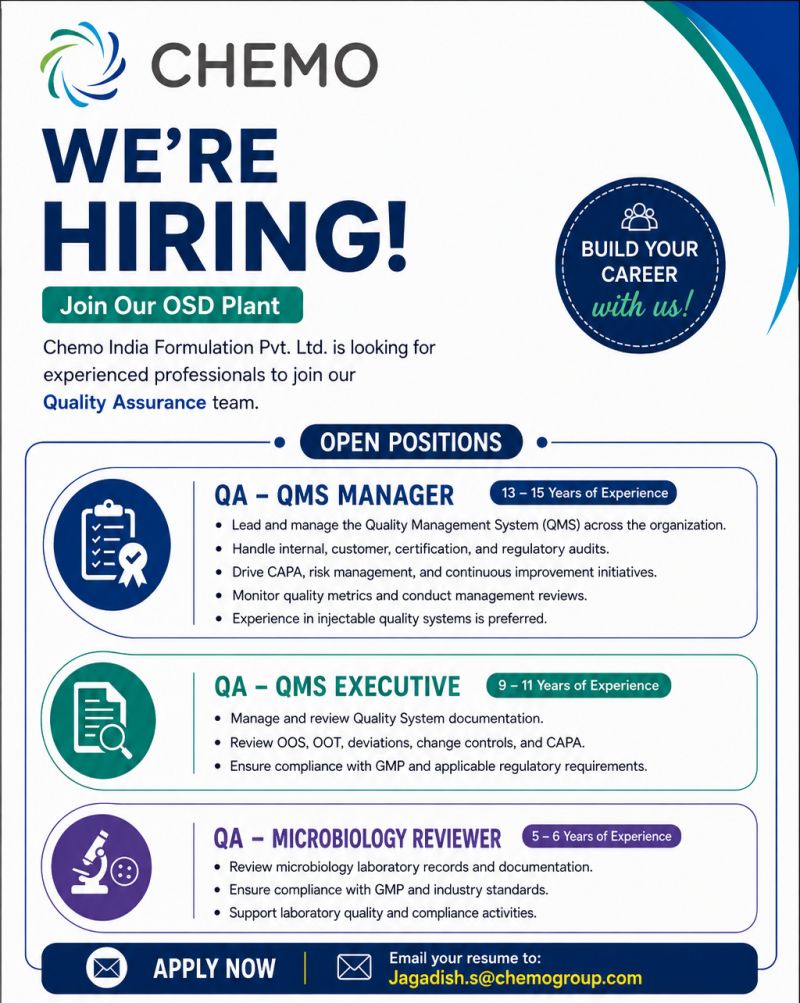 CHEMO

WE'RE HIRING!

Join Our OSD Plant

BUILD YOUR CAREER with us!

Chemo India Formulation Pvt. Ltd. is looking for experienced professionals to join our Quality Assurance team.

OPEN POSITIONS

QA – QMS MANAGER
13 – 15 Years of Experience
• Lead and manage the Quality Management System (QMS) across the organization.
• Handle internal, customer, certification, and regulatory audits.
• Drive CAPA, risk management, and continuous improvement initiatives.
• Monitor quality metrics and conduct management reviews.
• Experience in injectable quality systems is preferred.

QA – QMS EXECUTIVE
9 – 11 Years of Experience
• Manage and review Quality System documentation.
• Review OOS, OOT, deviations, change controls, and CAPA.
• Ensure compliance with GMP and applicable regulatory requirements.

QA – MICROBIOLOGY REVIEWER
5 – 6 Years of Experience
• Review microbiology laboratory records and documentation.
• Ensure compliance with GMP and industry standards.
• Support laboratory quality and compliance activities.

APPLY NOW
Email your resume to:
Jagadish.s@chemogroup.com